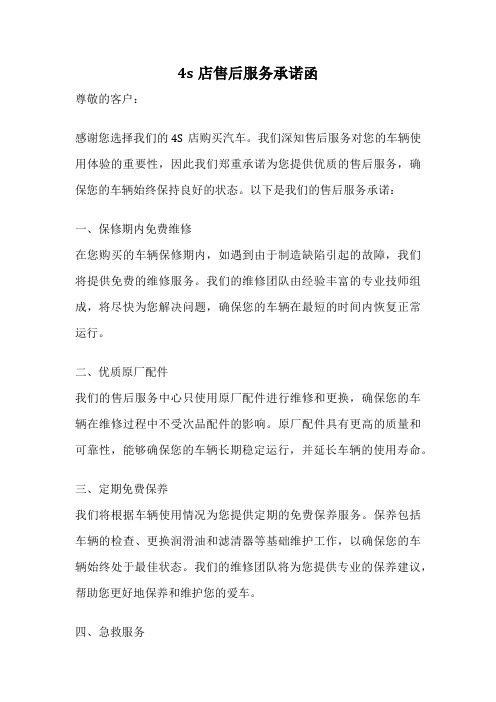 4s 店售后服务承诺函

尊敬的客户：

感谢您选择我们的 4S 店购买汽车。我们深知售后服务对您的车辆使用体验的重要性，因此我们郑重承诺为您提供优质的售后服务，确保您的车辆始终保持良好的状态。以下是我们的售后服务承诺：

一、保修期内免费维修

在您购买的车辆保修期内，如遇到由于制造缺陷引起的故障，我们将提供免费的维修服务。我们的维修团队由经验丰富的专业技师组成，将尽快为您解决问题，确保您的车辆在最短的时间内恢复正常运行。

二、优质原厂配件

我们的售后服务中心只使用原厂配件进行维修和更换，确保您的车辆在维修过程中不受次品配件的影响。原厂配件具有更高的质量和可靠性，能够确保您的车辆长期稳定运行，并延长车辆的使用寿命。

三、定期免费保养

我们将根据车辆使用情况为您提供定期的免费保养服务。保养包括车辆的检查、更换润滑油和滤清器等基础维护工作，以确保您的车辆始终处于最佳状态。我们的维修团队将为您提供专业的保养建议，帮助您更好地保养和维护您的爱车。

四、急救服务